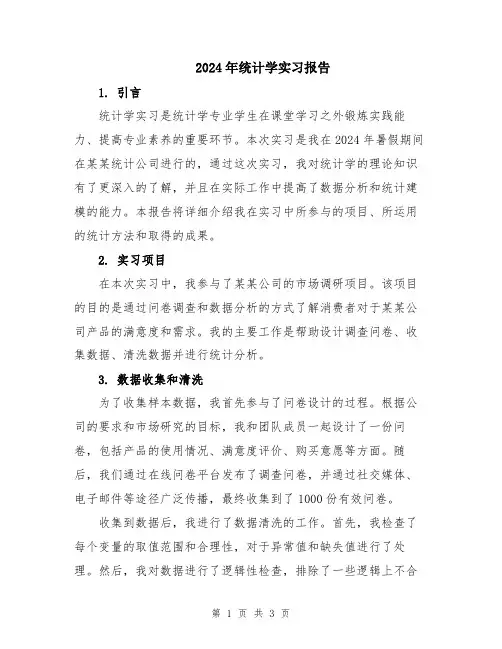 2024年统计学实习报告

1. 引言

统计学实习是统计学专业学生在课堂学习之外锻炼实践能力、提高专业素养的重要环节。本次实习是我在2024年暑假期间在某某统计公司进行的，通过这次实习，我对统计学的理论知识有了更深入的了解，并且在实际工作中提高了数据分析和统计建模的能力。本报告将详细介绍我在实习中所参与的项目、所运用的统计方法和取得的成果。

2. 实习项目

在本次实习中，我参与了某某公司的市场调研项目。该项目的目的是通过问卷调查和数据分析的方式了解消费者对于某某公司产品的满意度和需求。我的主要工作是帮助设计调查问卷、收集数据、清洗数据并进行统计分析。

3. 数据收集和清洗

为了收集样本数据，我首先参与了问卷设计的过程。根据公司的要求和市场研究的目标，我和团队成员一起设计了一份问卷，包括产品的使用情况、满意度评价、购买意愿等方面。随后，我们通过在线问卷平台发布了调查问卷，并通过社交媒体、电子邮件等途径广泛传播，最终收集到了1000份有效问卷。

收集到数据后，我进行了数据清洗的工作。首先，我检查了每个变量的取值范围和合理性，对于异常值和缺失值进行了处理。然后，我对数据进行了逻辑性检查，排除了一些逻辑上不合

第 1 页 共 3 页